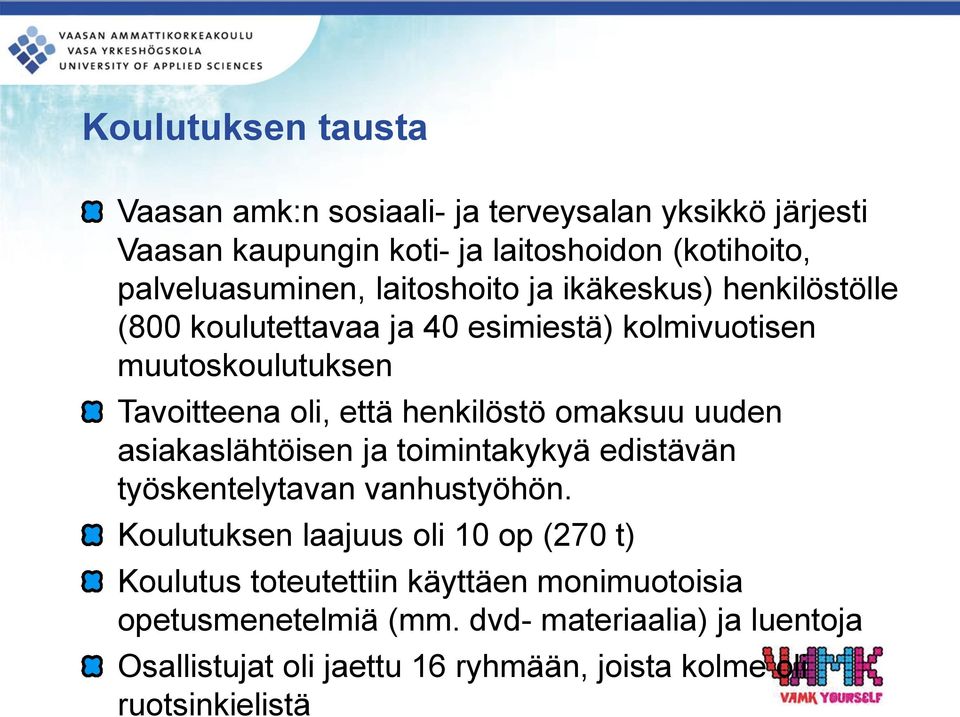 VAASAN AMMATTIKORKEAKOULU
VASA YRKESHÖGSKOLA
UNIVERSITY OF APPLIED SCIENCES

Koulutuksen tausta

Vaasan amk:n sosiaali- ja terveysalan yksikkö järjesti Vaasan kaupungin koti- ja laitoshoidon (kotihoito, palveluasuminen, laitoshoito ja ikäkeskus) henkilöstölle (800 koulutettavaa ja 40 esimiestä) kolmivuotisen muutoskoulutuksen

Tavoitteena oli, että henkilöstö omaksuu uuden asiakaslähtöisen ja toimintakykyä edistävän työskentelytavan vanhustyöhön.

Koulutuksen laajuus oli 10 op (270 t)

Koulutus toteutettiin käyttäen monimuotoisia opetusmenetelmiä (mm. dvd- materiaalia) ja luentoja

Osallistujat oli jaettu 16 ryhmään, joista kolme oli ruotsinkielistä

VAMK
VAMK YOURSELF